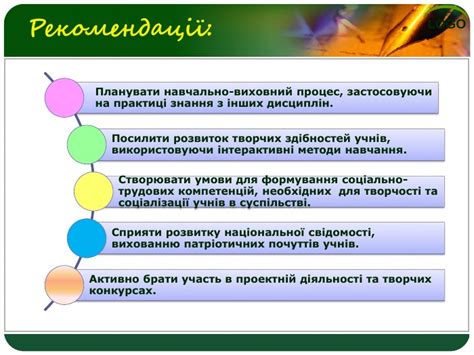 Рекомендації:

LOGO

Планувати навчально-виховний процес, застосовуючи на практиці знання з інших дисциплін.

Посилити розвиток творчих здібностей учнів, використовуючи інтерактивні методи навчання.

Створювати умови для формування соціально-трудових компетенцій, необхідних для творчості та соціалізації учнів в суспільстві.

Сприяти розвитку національної свідомості, вихованню патріотичних почуттів учнів.

Активно брати участь в проектній діяльності та творчих конкурсах.